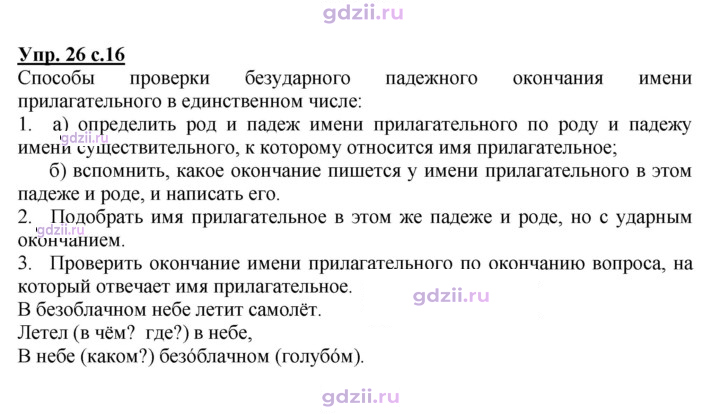 Упр. 26 с.16

Способы проверки безударного падежного окончания имени прилагательного в единственном числе:

1. а) определить род и падеж имени прилагательного по роду и падежу имени существительного, к которому относится имя прилагательное;

б) вспомнить, какое окончание пишется у имени прилагательного в этом падеже и роде, и написать его.

2. Подобрать имя прилагательное в этом же падеже и роде, но с ударным окончанием.

3. Проверить окончание имени прилагательного по окончанию вопроса, на который отвечает имя прилагательное.

В безоблачном небе летит самолёт.
Летел (в чём? где?) в небе,
В небе (каком?) безо́блачном (голубо́м).

gdzii.ru